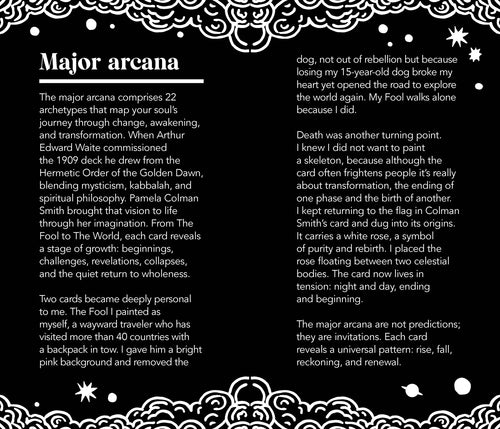 Major arcana

The major arcana comprises 22 archetypes that map your soul's journey through change, awakening, and transformation. When Arthur Edward Waite commissioned the 1909 deck he drew from the Hermetic Order of the Golden Dawn, blending mysticism, kabbalah, and spiritual philosophy. Pamela Colman Smith brought that vision to life through her imagination. From The Fool to The World, each card reveals a stage of growth: beginnings, challenges, revelations, collapses, and the quiet return to wholeness.

Two cards became deeply personal to me. The Fool I painted as myself, a wayward traveler who has visited more than 40 countries with a backpack in tow. I gave him a bright pink background and removed the dog, not out of rebellion but because losing my 15-year-old dog broke my heart yet opened the road to explore the world again. My Fool walks alone because I did.

Death was another turning point. I knew I did not want to paint a skeleton, because although the card often frightens people it's really about transformation, the ending of one phase and the birth of another. I kept returning to the flag in Colman Smith's card and dug into its origins. It carries a white rose, a symbol of purity and rebirth. I placed the rose floating between two celestial bodies. The card now lives in tension: night and day, ending and beginning.

The major arcana are not predictions; they are invitations. Each card reveals a universal pattern: rise, fall, reckoning, and renewal.